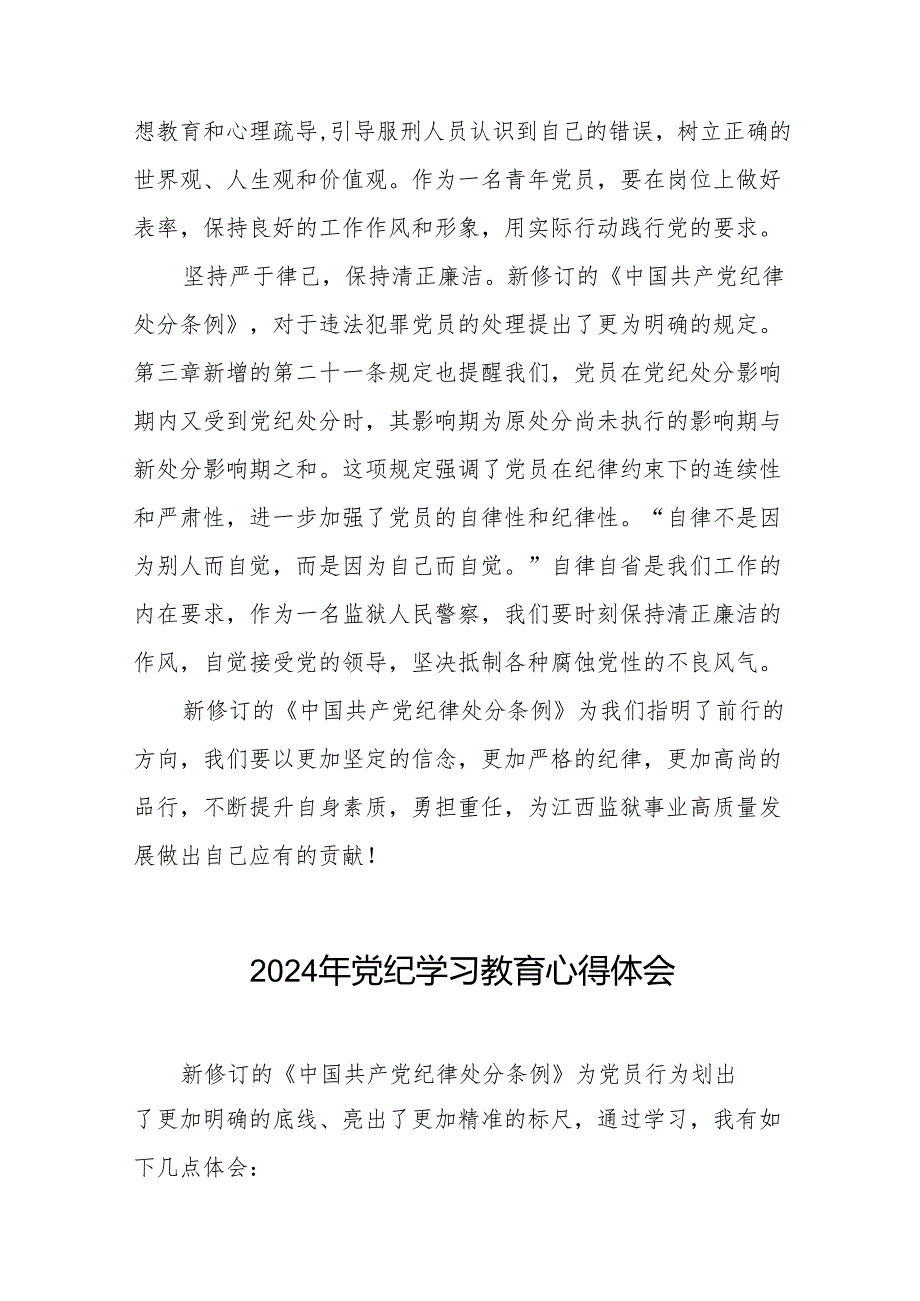 想教育和心理疏导,引导服刑人员认识到自己的错误，树立正确的世界观、人生观和价值观。作为一名青年党员，要在岗位上做好表率，保持良好的工作作风和形象，用实际行动践行党的要求。

坚持严于律己，保持清正廉洁。新修订的《中国共产党纪律处分条例》，对于违法犯罪党员的处理提出了更为明确的规定。第三章新增的第二十一条规定也提醒我们，党员在党纪处分影响期内又受到党纪处分时，其影响期为原处分尚未执行的影响期与新处分影响期之和。这项规定强调了党员在纪律约束下的连续性和严肃性，进一步加强了党员的自律性和纪律性。“自律不是因为别人而自觉，而是因为自己而自觉。”自律自省是我们工作的内在要求，作为一名监狱人民警察，我们要时刻保持清正廉洁的作风，自觉接受党的领导，坚决抵制各种腐蚀党性的不良风气。

新修订的《中国共产党纪律处分条例》为我们指明了前行的方向，我们要以更加坚定的信念，更加严格的纪律，更加高尚的品行，不断提升自身素质，勇担重任，为江西监狱事业高质量发展做出自己应有的贡献！

2024年党纪学习教育心得体会

新修订的《中国共产党纪律处分条例》为党员行为划出了更加明确的底线、亮出了更加精准的标尺，通过学习，我有如下几点体会：